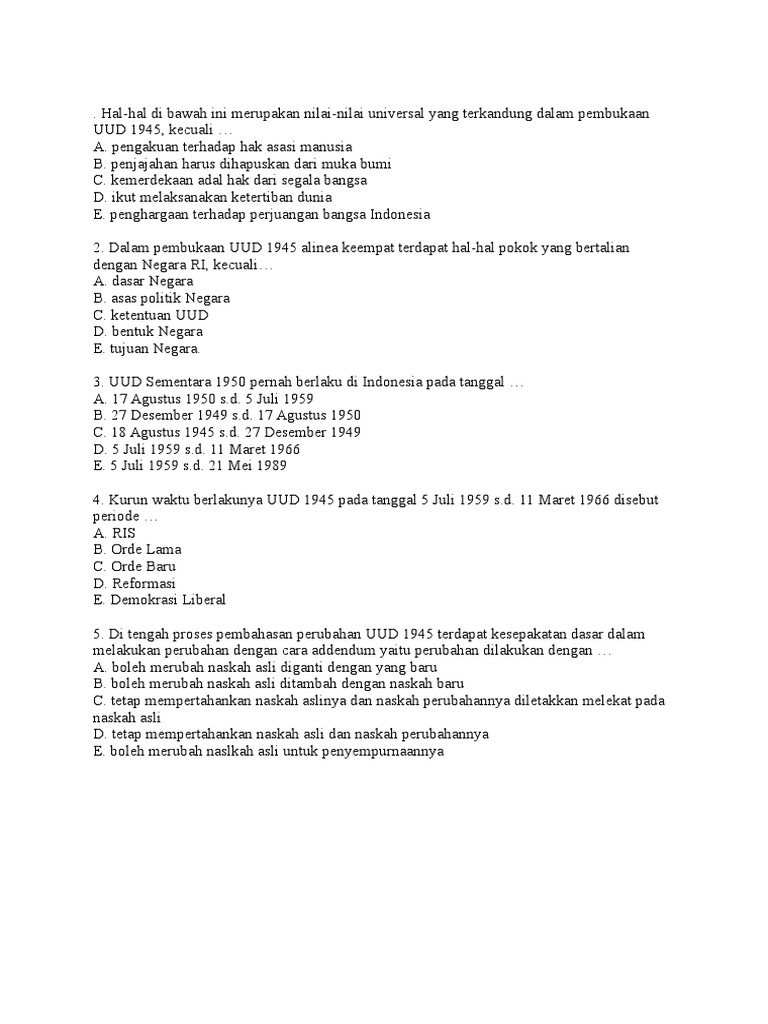 . Hal-hal di bawah ini merupakan nilai-nilai universal yang terkandung dalam pembukaan UUD 1945, kecuali …
A. pengakuan terhadap hak asasi manusia
B. penjajahan harus dihapuskan dari muka bumi
C. kemerdekaan adal hak dari segala bangsa
D. ikut melaksanakan ketertiban dunia
E. penghargaan terhadap perjuangan bangsa Indonesia

2. Dalam pembukaan UUD 1945 alinea keempat terdapat hal-hal pokok yang bertalian dengan Negara RI, kecuali…
A. dasar Negara
B. asas politik Negara
C. ketentuan UUD
D. bentuk Negara
E. tujuan Negara.

3. UUD Sementara 1950 pernah berlaku di Indonesia pada tanggal …
A. 17 Agustus 1950 s.d. 5 Juli 1959
B. 27 Desember 1949 s.d. 17 Agustus 1950
C. 18 Agustus 1945 s.d. 27 Desember 1949
D. 5 Juli 1959 s.d. 11 Maret 1966
E. 5 Juli 1959 s.d. 21 Mei 1989

4. Kurun waktu berlakunya UUD 1945 pada tanggal 5 Juli 1959 s.d. 11 Maret 1966 disebut periode …
A. RIS
B. Orde Lama
C. Orde Baru
D. Reformasi
E. Demokrasi Liberal

5. Di tengah proses pembahasan perubahan UUD 1945 terdapat kesepakatan dasar dalam melakukan perubahan dengan cara addendum yaitu perubahan dilakukan dengan …
A. boleh merubah naskah asli diganti dengan yang baru
B. boleh merubah naskah asli ditambah dengan naskah baru
C. tetap mempertahankan naskah aslinya dan naskah perubahannya diletakkan melekat pada naskah asli
D. tetap mempertahankan naskah asli dan naskah perubahannya
E. boleh merubah naslkah asli untuk penyempurnaannya